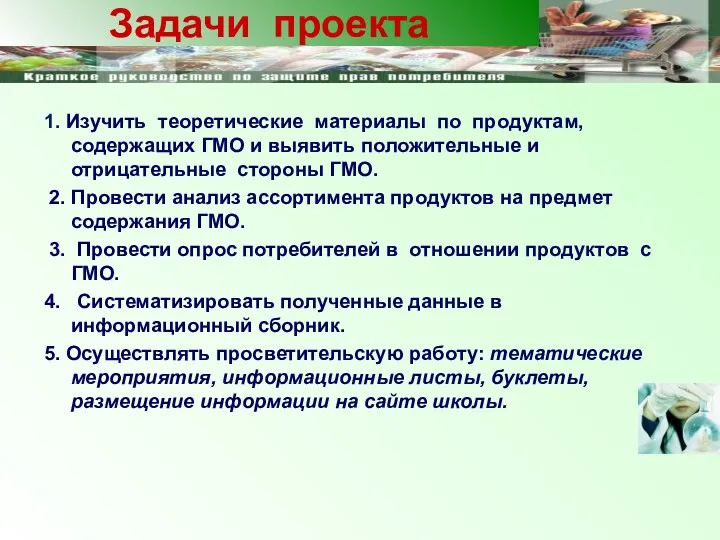 Задачи проекта

Краткое руководство по защите прав потребителя

1. Изучить теоретические материалы по продуктам, содержащих ГМО и выявить положительные и отрицательные стороны ГМО.

2. Провести анализ ассортимента продуктов на предмет содержания ГМО.

3. Провести опрос потребителей в отношении продуктов с ГМО.

4. Систематизировать полученные данные в информационный сборник.

5. Осуществлять просветительскую работу: тематические мероприятия, информационные листы, буклеты, размещение информации на сайте школы.